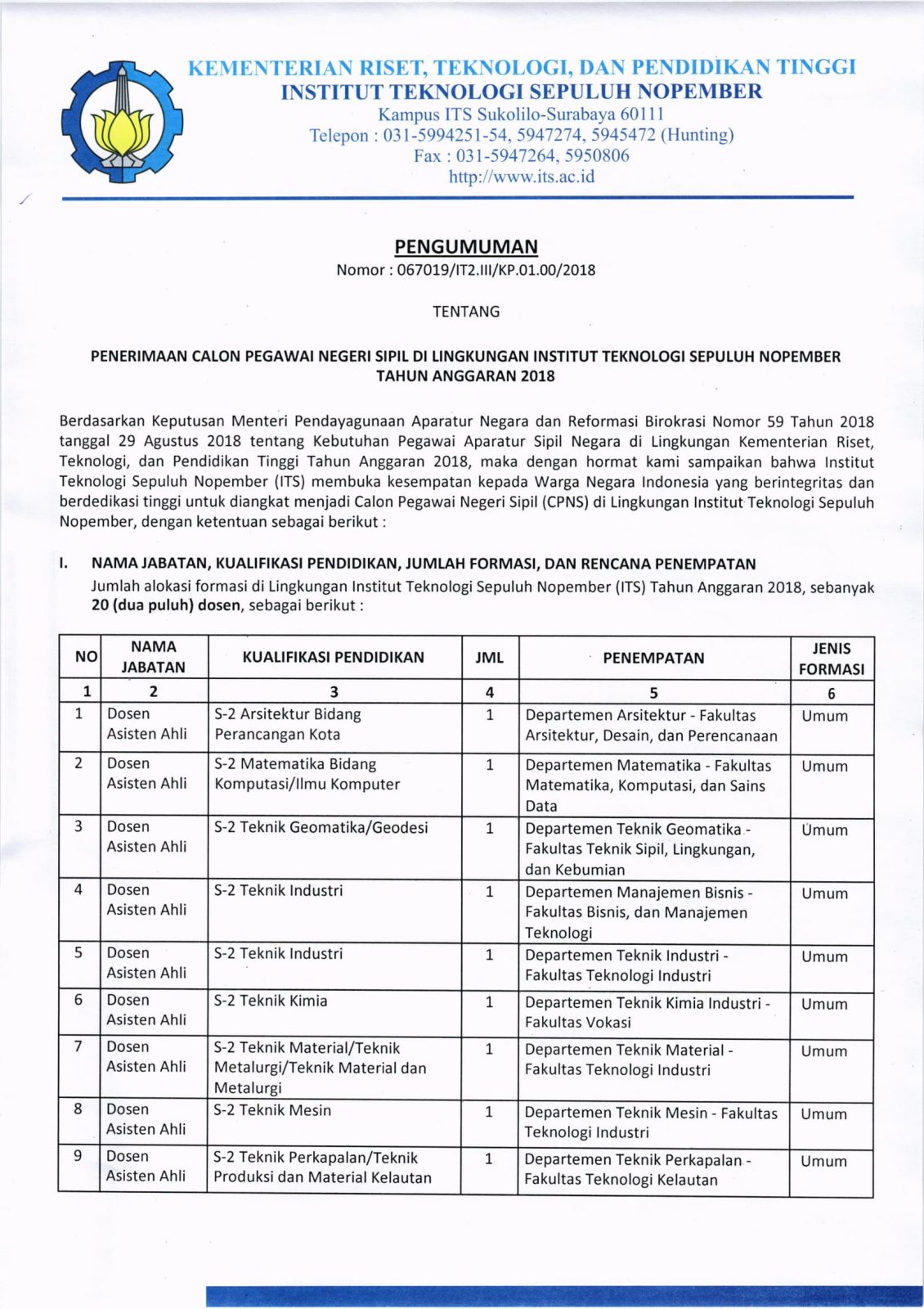 KEMENTERIAN RISET, TEKNOLOGI, DAN PENDIDIKAN TINGGI
INSTITUT TEKNOLOGI SEPULUH NOPEMBER
Kampus ITS Sukolilo-Surabaya 60111
Telepon : 031-5994251-54, 5947274, 5945472 (Hunting)
Fax : 031-5947264, 5950806
http://www.its.ac.id

PENGUMUMAN
Nomor : 067019/IT2.III/KP.01.00/2018

TENTANG

PENERIMAAN CALON PEGAWAI NEGERI SIPIL DI LINGKUNGAN INSTITUT TEKNOLOGI SEPULUH NOPEMBER TAHUN ANGGARAN 2018

Berdasarkan Keputusan Menteri Pendayagunaan Aparatur Negara dan Reformasi Birokrasi Nomor 59 Tahun 2018 tanggal 29 Agustus 2018 tentang Kebutuhan Pegawai Aparatur Sipil Negara di Lingkungan Kementerian Riset, Teknologi, dan Pendidikan Tinggi Tahun Anggaran 2018, maka dengan hormat kami sampaikan bahwa Institut Teknologi Sepuluh Nopember (ITS) membuka kesempatan kepada Warga Negara Indonesia yang berintegritas dan berdedikasi tinggi untuk diangkat menjadi Calon Pegawai Negeri Sipil (CPNS) di Lingkungan Institut Teknologi Sepuluh Nopember, dengan ketentuan sebagai berikut :

I. NAMA JABATAN, KUALIFIKASI PENDIDIKAN, JUMLAH FORMASI, DAN RENCANA PENEMPATAN
Jumlah alokasi formasi di Lingkungan Institut Teknologi Sepuluh Nopember (ITS) Tahun Anggaran 2018, sebanyak 20 (dua puluh) dosen, sebagai berikut :

| NO | NAMA JABATAN | KUALIFIKASI PENDIDIKAN | JML | PENEMPATAN | JENIS FORMASI |
|---|---|---|---|---|---|
| 1 | 2 | 3 | 4 | 5 | 6 |
| 1 | Dosen Asisten Ahli | S-2 Arsitektur Bidang Perancangan Kota | 1 | Departemen Arsitektur - Fakultas Arsitektur, Desain, dan Perencanaan | Umum |
| 2 | Dosen Asisten Ahli | S-2 Matematika Bidang Komputasi/Ilmu Komputer | 1 | Departemen Matematika - Fakultas Matematika, Komputasi, dan Sains Data | Umum |
| 3 | Dosen Asisten Ahli | S-2 Teknik Geomatika/Geodesi | 1 | Departemen Teknik Geomatika - Fakultas Teknik Sipil, Lingkungan, dan Kebumian | Umum |
| 4 | Dosen Asisten Ahli | S-2 Teknik Industri | 1 | Departemen Manajemen Bisnis - Fakultas Bisnis, dan Manajemen Teknologi | Umum |
| 5 | Dosen Asisten Ahli | S-2 Teknik Industri | 1 | Departemen Teknik Industri - Fakultas Teknologi Industri | Umum |
| 6 | Dosen Asisten Ahli | S-2 Teknik Kimia | 1 | Departemen Teknik Kimia Industri - Fakultas Vokasi | Umum |
| 7 | Dosen Asisten Ahli | S-2 Teknik Material/Teknik Metalurgi/Teknik Material dan Metalurgi | 1 | Departemen Teknik Material - Fakultas Teknologi Industri | Umum |
| 8 | Dosen Asisten Ahli | S-2 Teknik Mesin | 1 | Departemen Teknik Mesin - Fakultas Teknologi Industri | Umum |
| 9 | Dosen Asisten Ahli | S-2 Teknik Perkapalan/Teknik Produksi dan Material Kelautan | 1 | Departemen Teknik Perkapalan - Fakultas Teknologi Kelautan | Umum |